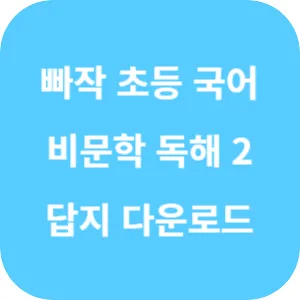 빠작 초등 국어
비문학 독해 2
답지 다운로드